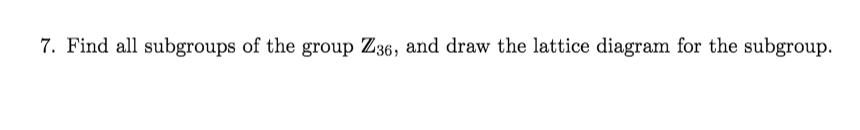 7. Find all subgroups of the group $\mathbb{Z}_{36}$, and draw the lattice diagram for the subgroup.